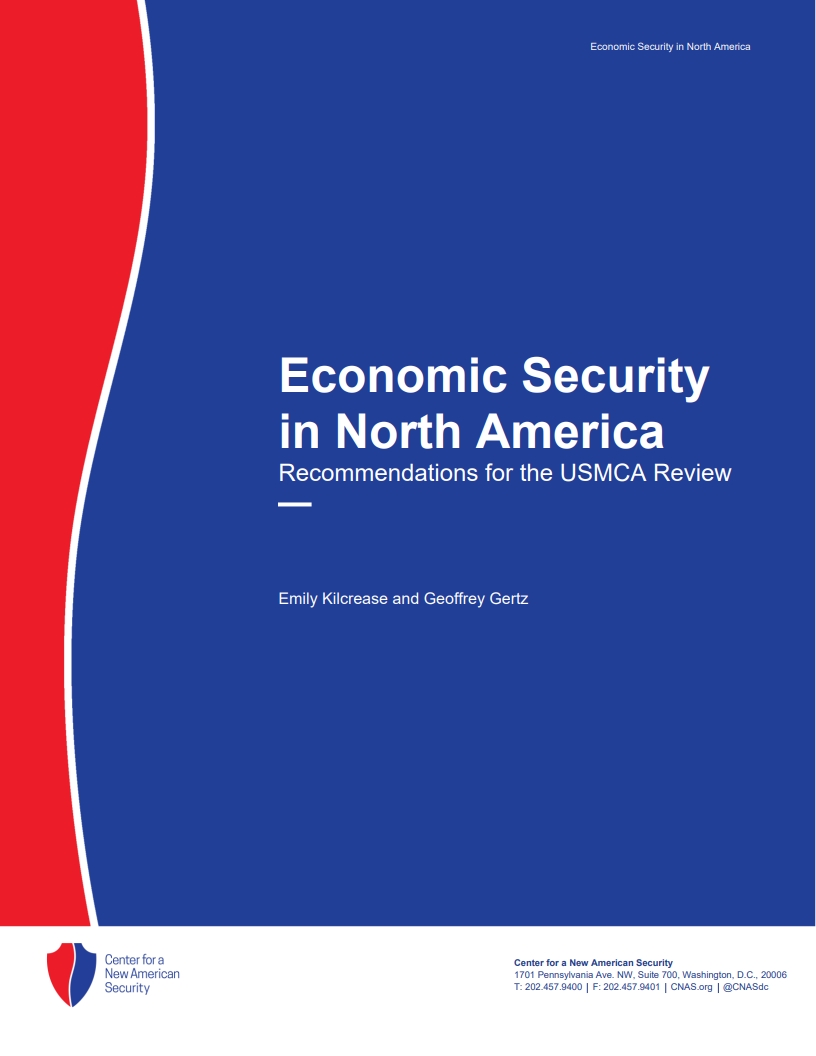 Economic Security in North America

Economic Security in North America

Recommendations for the USMCA Review

Emily Kilcrease and Geoffrey Gertz

Center for a
New American
Security

Center for a New American Security
1701 Pennsylvania Ave. NW, Suite 700, Washington, D.C., 20006
T: 202.457.9400 | F: 202.457.9401 | CNAS.org | @CNASdc